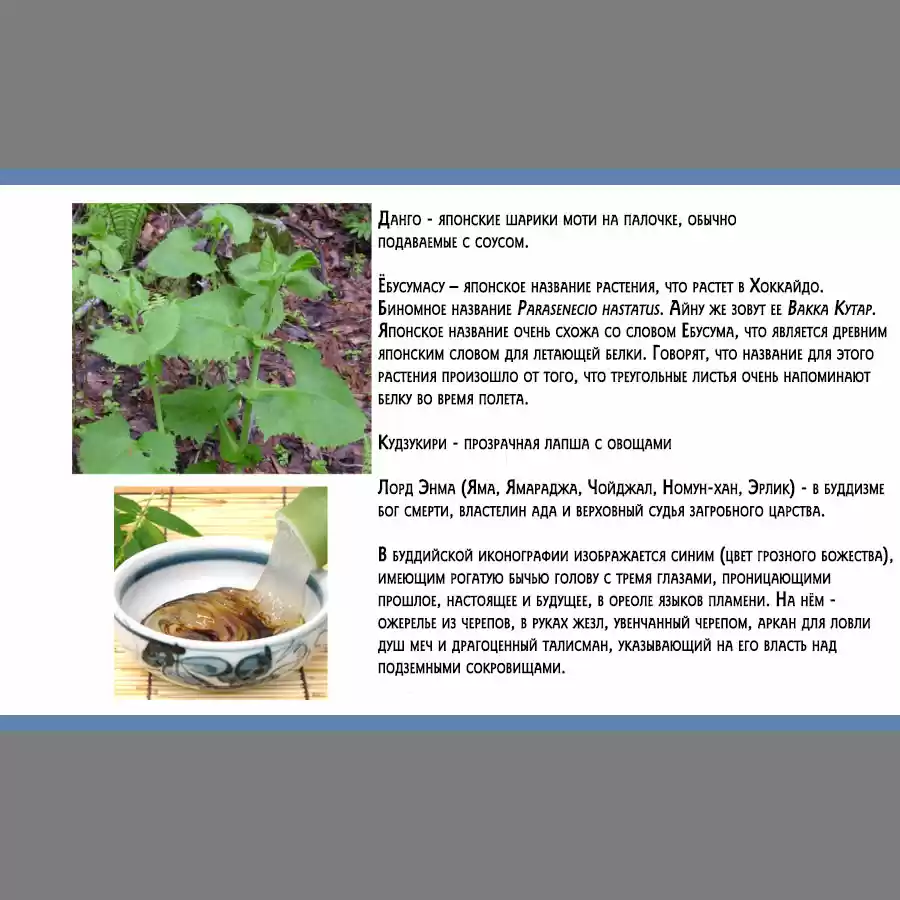 Данго - японские шарики моти на палочке, обычно подаваемые с соусом.

Ёбусумасу – японское название растения, что растет в Хоккайдо. Биномное название Parasenecio hastatus. Айну же зовут ее Вакка Кутар. Японское название очень схожа со словом Ебусума, что является древним японским словом для летающей белки. Говорят, что название для этого растения произошло от того, что треугольные листья очень напоминают белку во время полета.

Кудзукири - прозрачная лапша с овощами

Лорд Энма (Яма, Ямараджа, Чойджал, Номун-хан, Эрлик) - в буддизме бог смерти, властелин ада и верховный судья загробного царства.

В буддийской иконографии изображается синим (цвет грозного божества), имеющим рогатую бычью голову с тремя глазами, проницающими прошлое, настоящее и будущее, в ореоле языков пламени. На нём - ожерелье из черепов, в руках жезл, увенчанный черепом, аркан для ловли душ меч и драгоценный талисман, указывающий на его власть над подземными сокровищами.